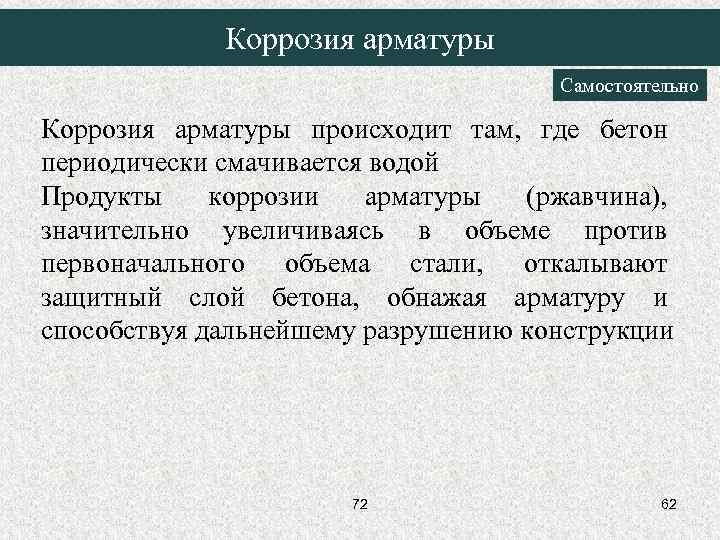 Коррозия арматуры

Самостоятельно

Коррозия арматуры происходит там, где бетон периодически смачивается водой

Продукты коррозии арматуры (ржавчина), значительно увеличиваясь в объеме против первоначального объема стали, откалывают защитный слой бетона, обнажая арматуру и способствуя дальнейшему разрушению конструкции

72

62